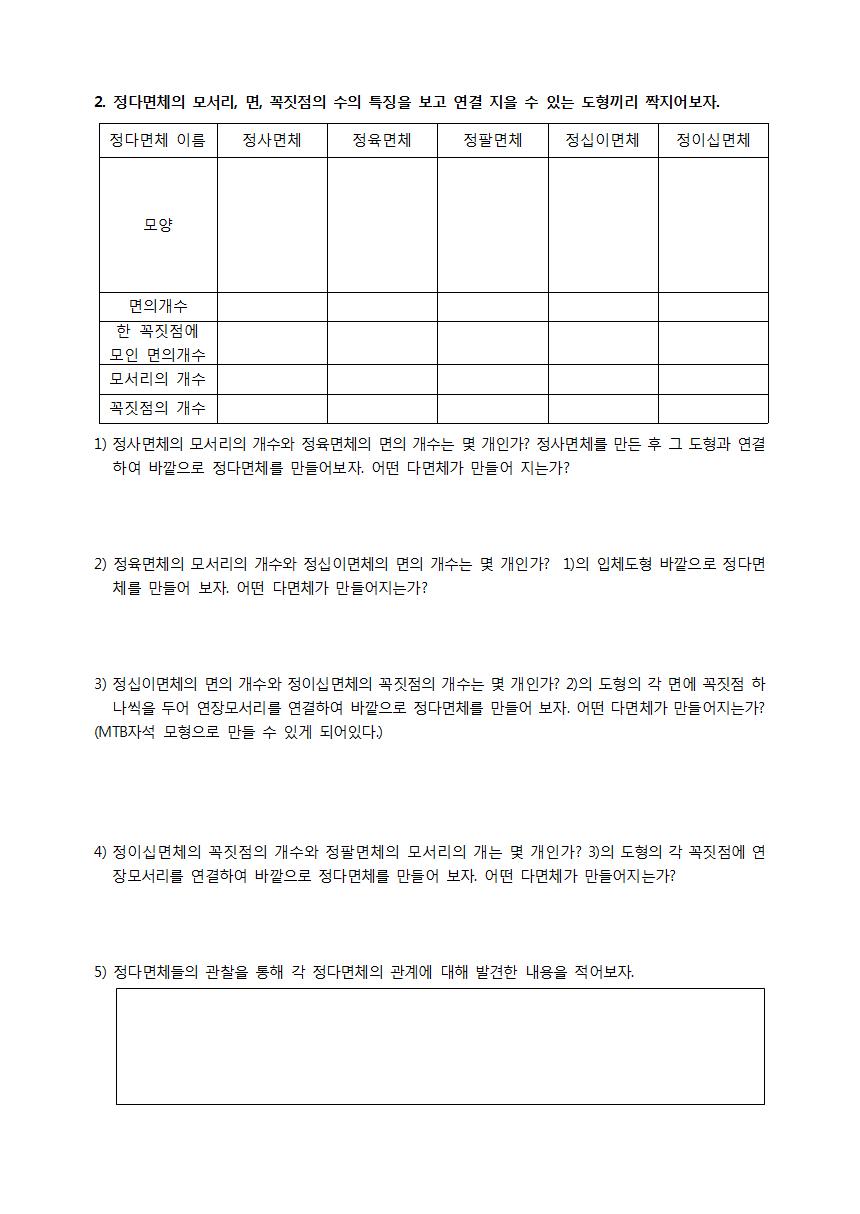 2. 정다면체의 모서리, 면, 꼭짓점의 수의 특징을 보고 연결 지을 수 있는 도형끼리 짝지어보자.

| 정다면체 이름 | 정사면체 | 정육면체 | 정팔면체 | 정십이면체 | 정이십면체 |
|---|---|---|---|---|---|
| 모양 | | | | | |
| 면의개수 | | | | | |
| 한 꼭짓점에 모인 면의개수 | | | | | |
| 모서리의 개수 | | | | | |
| 꼭짓점의 개수 | | | | | |

1) 정사면체의 모서리의 개수와 정육면체의 면의 개수는 몇 개인가? 정사면체를 만든 후 그 도형과 연결하여 바깥으로 정다면체를 만들어보자. 어떤 다면체가 만들어 지는가?

2) 정육면체의 모서리의 개수와 정십이면체의 면의 개수는 몇 개인가? 1)의 입체도형 바깥으로 정다면체를 만들어 보자. 어떤 다면체가 만들어지는가?

3) 정십이면체의 면의 개수와 정이십면체의 꼭짓점의 개수는 몇 개인가? 2)의 도형의 각 면에 꼭짓점 하나씩을 두어 연장모서리를 연결하여 바깥으로 정다면체를 만들어 보자. 어떤 다면체가 만들어지는가? (MTB자석 모형으로 만들 수 있게 되어있다.)

4) 정이십면체의 꼭짓점의 개수와 정팔면체의 모서리의 개는 몇 개인가? 3)의 도형의 각 꼭짓점에 연장모서리를 연결하여 바깥으로 정다면체를 만들어 보자. 어떤 다면체가 만들어지는가?

5) 정다면체들의 관찰을 통해 각 정다면체의 관계에 대해 발견한 내용을 적어보자.